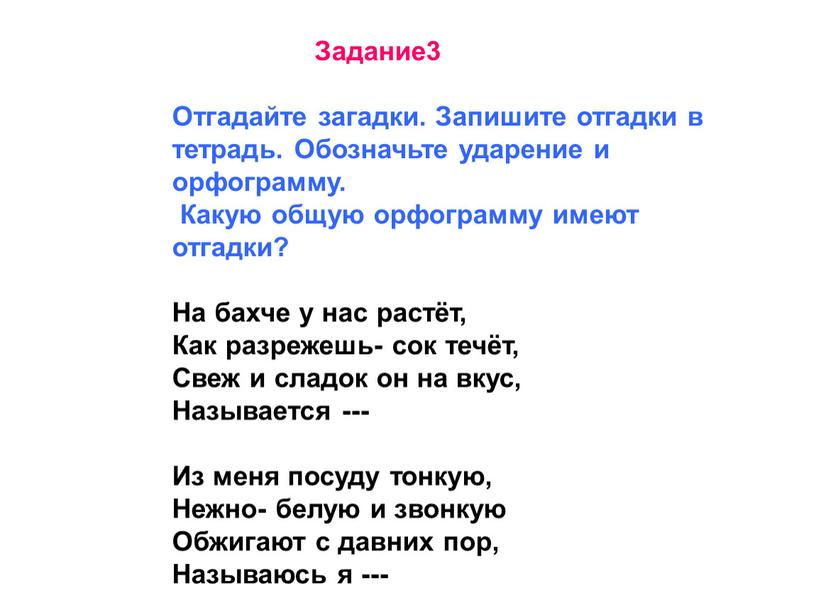 Задание3

Отгадайте загадки. Запишите отгадки в тетрадь. Обозначьте ударение и орфограмму.
Какую общую орфограмму имеют отгадки?

На бахче у нас растёт,
Как разрежешь- сок течёт,
Свеж и сладок он на вкус,
Называется ---

Из меня посуду тонкую,
Нежно- белую и звонкую
Обжигают с давних пор,
Называюсь я ---